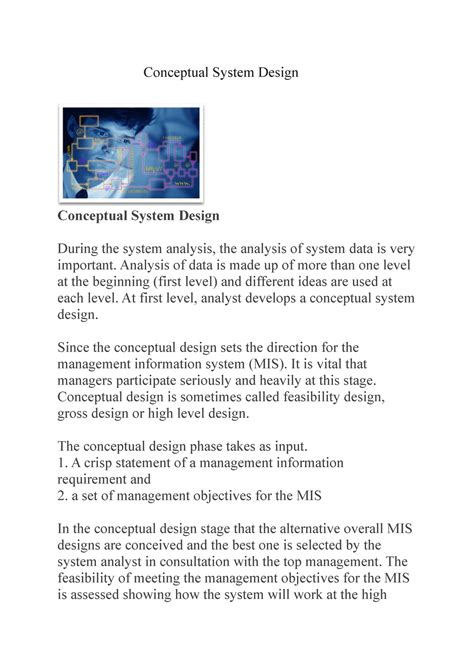 Conceptual System Design

Conceptual System Design

During the system analysis, the analysis of system data is very important. Analysis of data is made up of more than one level at the beginning (first level) and different ideas are used at each level. At first level, analyst develops a conceptual system design.

Since the conceptual design sets the direction for the management information system (MIS). It is vital that managers participate seriously and heavily at this stage. Conceptual design is sometimes called feasibility design, gross design or high level design.

The conceptual design phase takes as input.
1. A crisp statement of a management information requirement and
2. a set of management objectives for the MIS

In the conceptual design stage that the alternative overall MIS designs are conceived and the best one is selected by the system analyst in consultation with the top management. The feasibility of meeting the management objectives for the MIS is assessed showing how the system will work at the high